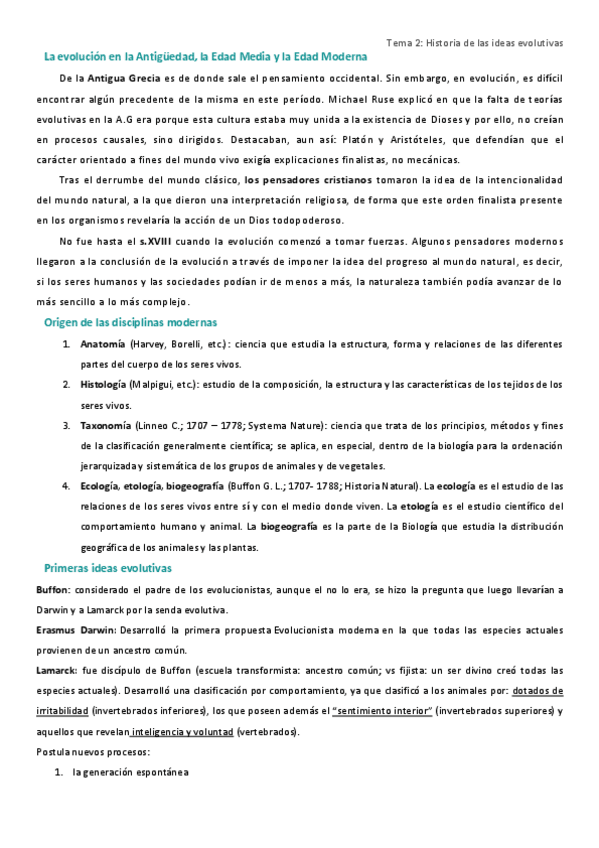 Tema 2: Historia de las ideas evolutivas

La evolución en la Antigüedad, la Edad Media y la Edad Moderna

De la Antigua Grecia es de donde sale el pensamiento occidental. Sin embargo, en evolución, es difícil encontrar algún precedente de la misma en este período. Michael Ruse explicó en que la falta de teorías evolutivas en la A.G era porque esta cultura estaba muy unida a la existencia de Dioses y por ello, no creían en procesos causales, sino dirigidos. Destacaban, aun así: Platón y Aristóteles, que defendían que el carácter orientado a fines del mundo vivo exigía explicaciones finalistas, no mecánicas.

Tras el derrumbe del mundo clásico, los pensadores cristianos tomaron la idea de la intencionalidad del mundo natural, a la que dieron una interpretación religiosa, de forma que este orden finalista presente en los organismos revelaría la acción de un Dios todopoderoso.

No fue hasta el s.XVIII cuando la evolución comenzó a tomar fuerzas. Algunos pensadores modernos llegaron a la conclusión de la evolución a través de imponer la idea del progreso al mundo natural, es decir, si los seres humanos y las sociedades podían ir de menos a más, la naturaleza también podía avanzar de lo más sencillo a lo más complejo.

Origen de las disciplinas modernas

1. Anatomía (Harvey, Borelli, etc.): ciencia que estudia la estructura, forma y relaciones de las diferentes partes del cuerpo de los seres vivos.
2. Histología (Malpigui, etc.): estudio de la composición, la estructura y las características de los tejidos de los seres vivos.
3. Taxonomía (Linneo C.; 1707 – 1778; Systema Nature): ciencia que trata de los principios, métodos y fines de la clasificación generalmente científica; se aplica, en especial, dentro de la biología para la ordenación jerarquizada y sistemática de los grupos de animales y de vegetales.
4. Ecología, etología, biogeografía (Buffon G. L.; 1707- 1788; Historia Natural). La ecología es el estudio de las relaciones de los seres vivos entre sí y con el medio donde viven. La etología es el estudio científico del comportamiento humano y animal. La biogeografía es la parte de la Biología que estudia la distribución geográfica de los animales y las plantas.

Primeras ideas evolutivas

Buffon: considerado el padre de los evolucionistas, aunque el no lo era, se hizo la pregunta que luego llevarían a Darwin y a Lamarck por la senda evolutiva.

Erasmus Darwin: Desarrolló la primera propuesta Evolucionista moderna en la que todas las especies actuales provienen de un ancestro común.

Lamarck: fue discípulo de Buffon (escuela transformista: ancestro común; vs fijista: un ser divino creó todas las especies actuales). Desarrolló una clasificación por comportamiento, ya que clasificó a los animales por: dotados de irritabilidad (invertebrados inferiores), los que poseen además el "sentimiento interior" (invertebrados superiores) y aquellos que revelan inteligencia y voluntad (vertebrados).

Postula nuevos procesos:

1. la generación espontánea